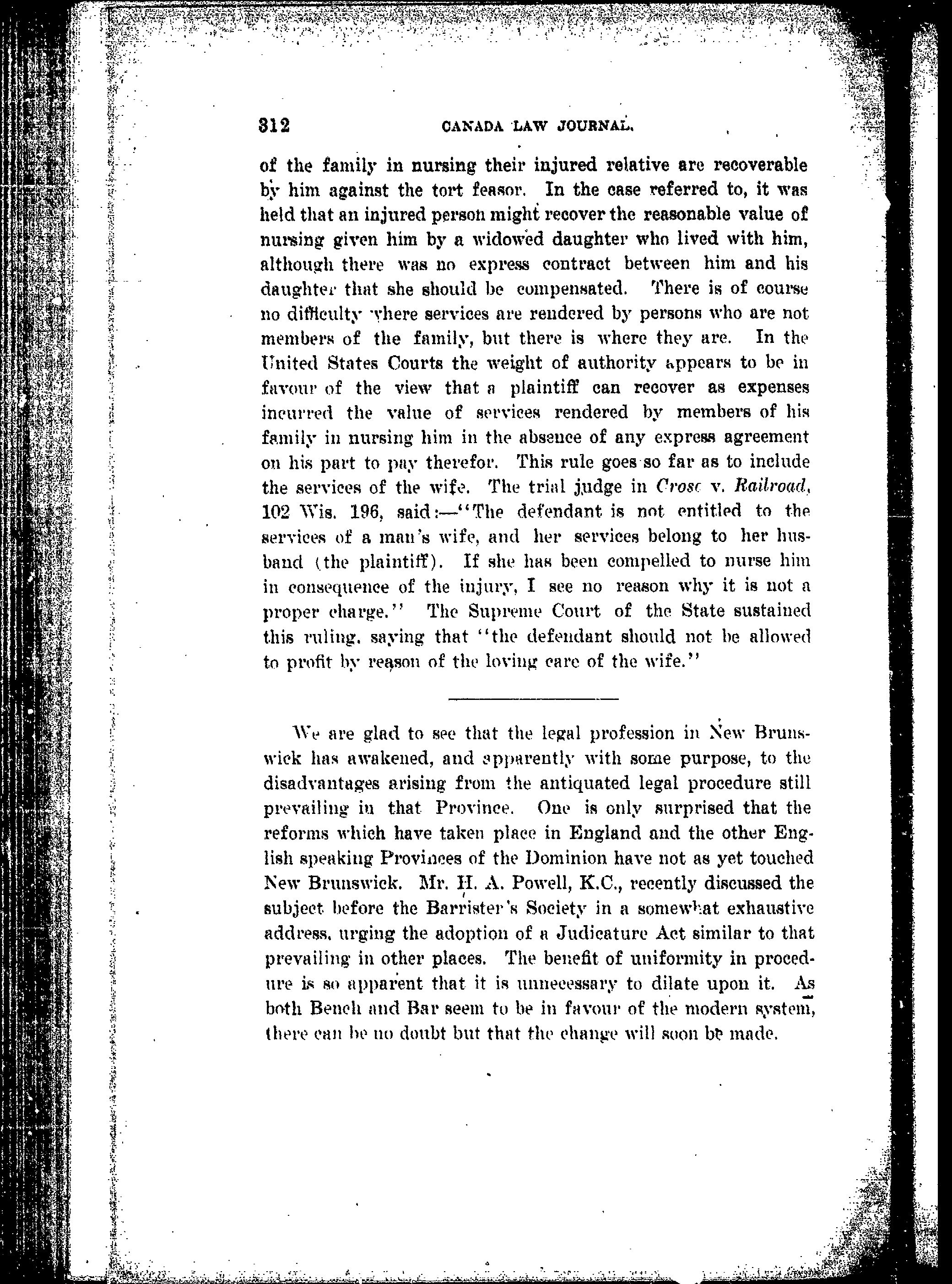 312 CANADA LAW JOURNAL.

of the family in nursing their injured relative are recoverable by him against the tort feasor. In the case referred to, it was held that an injured person might recover the reasonable value of nursing given him by a widowed daughter who lived with him, although there was no express contract between him and his daughter that she should be compensated. There is of course no difficulty where services are rendered by persons who are not members of the family, but there is where they are. In the United States Courts the weight of authority appears to be in favour of the view that a plaintiff can recover as expenses incurred the value of services rendered by members of his family in nursing him in the absence of any express agreement on his part to pay therefor. This rule goes so far as to include the services of the wife. The trial judge in Crose v. Railroad, 102 Wis. 196, said:—"The defendant is not entitled to the services of a man's wife, and her services belong to her husband (the plaintiff). If she has been compelled to nurse him in consequence of the injury, I see no reason why it is not a proper charge." The Supreme Court of the State sustained this ruling, saying that "the defendant should not be allowed to profit by reason of the loving care of the wife."

We are glad to see that the legal profession in New Brunswick has awakened, and apparently with some purpose, to the disadvantages arising from the antiquated legal procedure still prevailing in that Province. One is only surprised that the reforms which have taken place in England and the other English speaking Provinces of the Dominion have not as yet touched New Brunswick. Mr. H. A. Powell, K.C., recently discussed the subject before the Barrister's Society in a somewhat exhaustive address, urging the adoption of a Judicature Act similar to that prevailing in other places. The benefit of uniformity in procedure is so apparent that it is unnecessary to dilate upon it. As both Bench and Bar seem to be in favour of the modern system, there can be no doubt but that the change will soon be made.